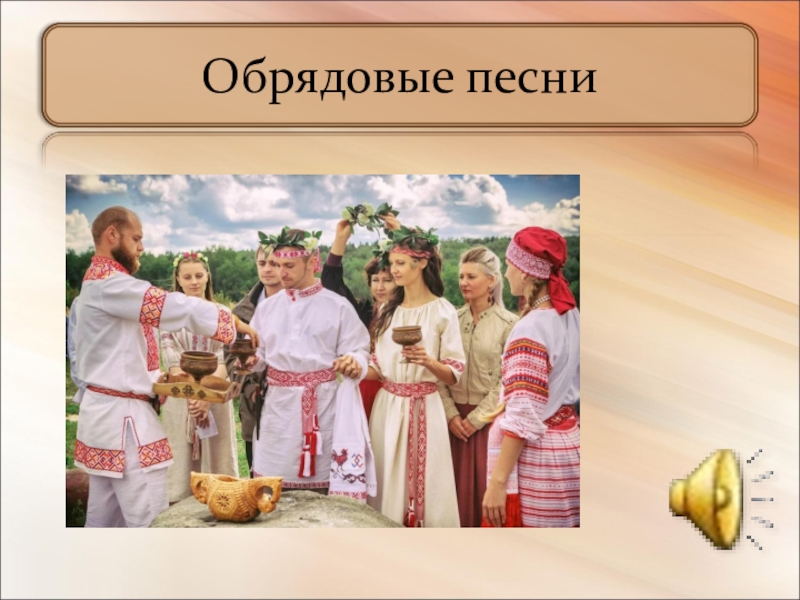 Обрядовые песни